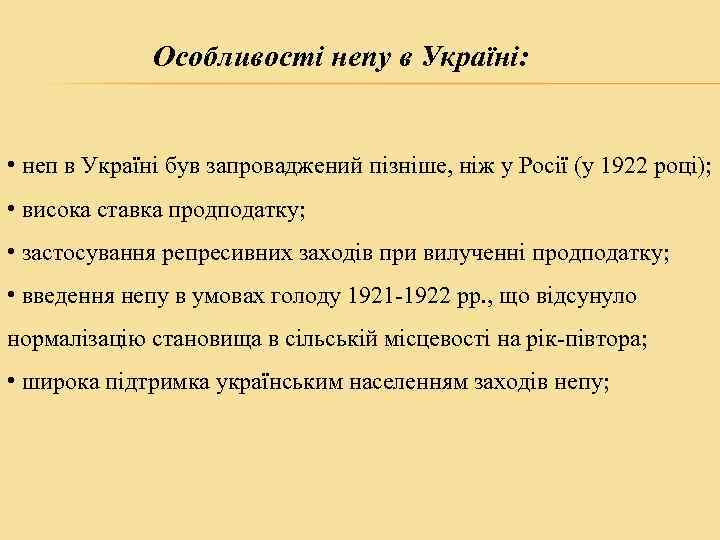 Особливості непу в Україні:

• неп в Україні був запроваджений пізніше, ніж у Росії (у 1922 році);

• висока ставка продподатку;

• застосування репресивних заходів при вилученні продподатку;

• введення непу в умовах голоду 1921-1922 рр., що відсунуло нормалізацію становища в сільській місцевості на рік-півтора;

• широка підтримка українським населенням заходів непу;